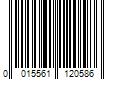 0 015561 120586